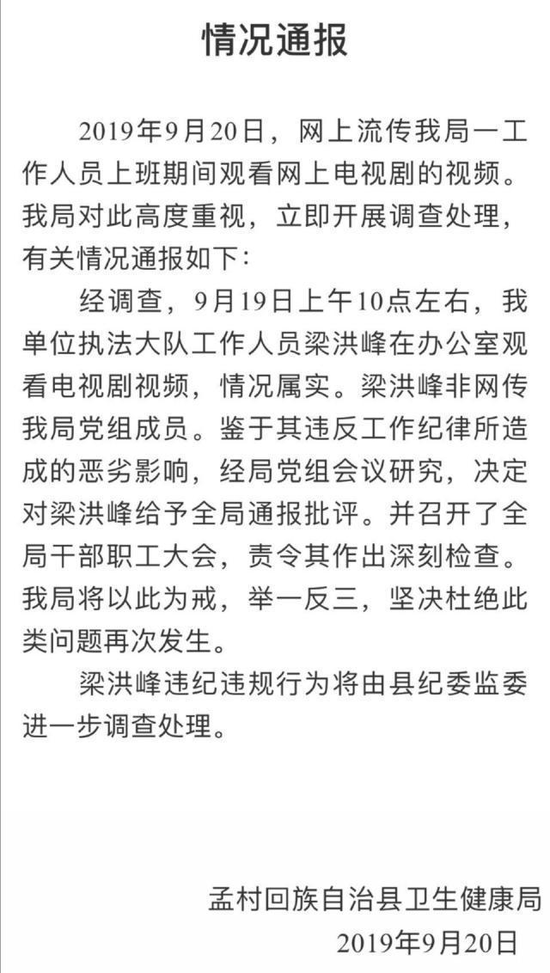 情况通报

2019年9月20日，网上流传我局一工作人员上班期间观看网上电视剧的视频。我局对此高度重视，立即开展调查处理，有关情况通报如下：

经调查，9月19日上午10点左右，我单位执法大队工作人员梁洪峰在办公室观看电视剧视频，情况属实。梁洪峰非网传我局党组成员。鉴于其违反工作纪律所造成的恶劣影响，经局党组会议研究，决定对梁洪峰给予全局通报批评。并召开了全局干部职工大会，责令其作出深刻检查。我局将以此为戒，举一反三，坚决杜绝此类问题再次发生。

梁洪峰违纪违规行为将由县纪委监委进一步调查处理。

孟村回族自治县卫生健康局
2019年9月20日